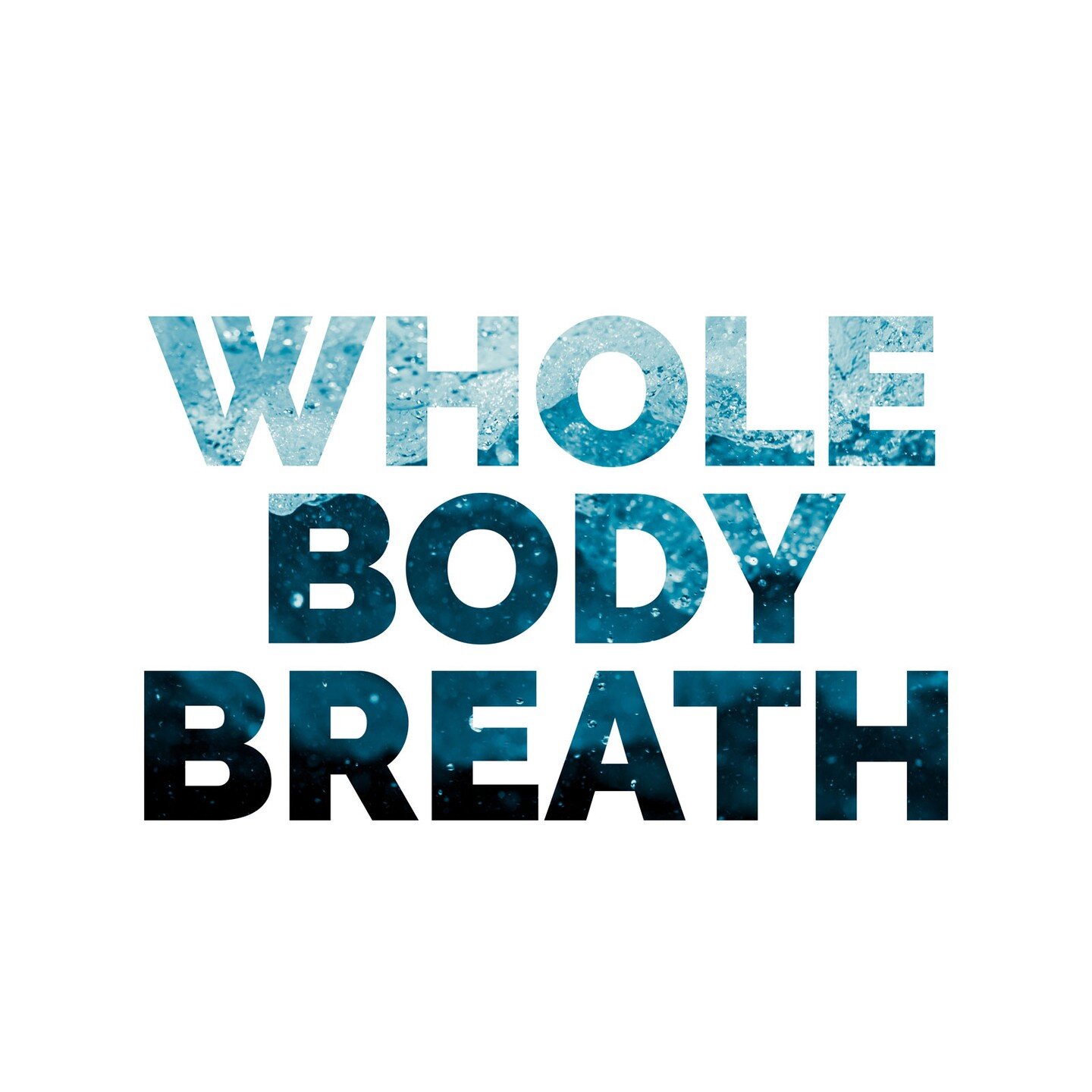 WHOLE
BODY
BREATH